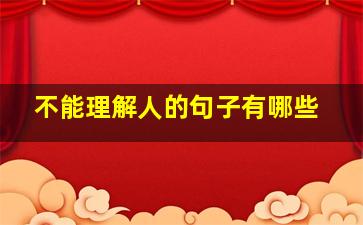 不能理解人的句子有哪些